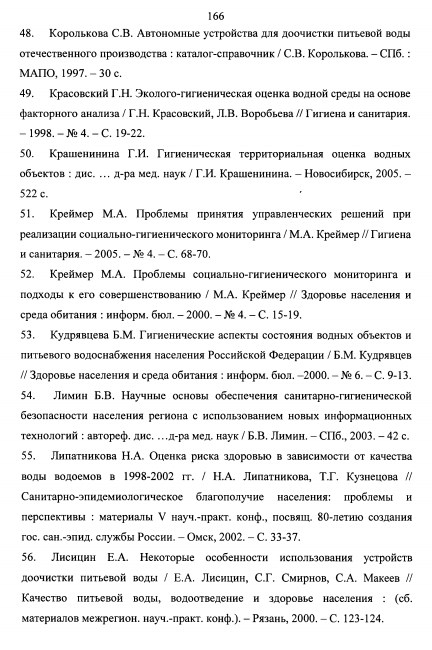 166

48. Королькова С.В. Автономные устройства для доочистки питьевой воды отечественного производства : каталог-справочник / С.В. Королькова. – СПб. : МАПО, 1997. – 30 с.

49. Красовский Г.Н. Эколого-гигиеническая оценка водной среды на основе факторного анализа / Г.Н. Красовский, Л.В. Воробьева // Гигиена и санитария. – 1998. – № 4. – С. 19-22.

50. Крашенинина Г.И. Гигиеническая территориальная оценка водных объектов : дис. … д-ра мед. наук / Г.И. Крашенинина. – Новосибирск, 2005. – 522 с.

51. Креймер М.А. Проблемы принятия управленческих решений при реализации социально-гигиенического мониторинга / М.А. Креймер // Гигиена и санитария. – 2005. – № 4. – С. 68-70.

52. Креймер М.А. Проблемы социально-гигиенического мониторинга и подходы к его совершенствованию / М.А. Креймер // Здоровье населения и среда обитания : информ. бюл. – 2000. – № 4. – С. 15-19.

53. Кудрявцева Б.М. Гигиенические аспекты состояния водных объектов и питьевого водоснабжения населения Российской Федерации / Б.М. Кудрявцев // Здоровье населения и среда обитания : информ. бюл. –2000. – № 6. – С. 9-13.

54. Лимин Б.В. Научные основы обеспечения санитарно-гигиенической безопасности населения региона с использованием новых информационных технологий : автореф. дис. …д-ра мед. наук / Б.В. Лимин. – СПб., 2003. – 42 с.

55. Липатникова Н.А. Оценка риска здоровью в зависимости от качества воды водоемов в 1998-2002 гг. / Н.А. Липатникова, Т.Г. Кузнецова // Санитарно-эпидемиологическое благополучие населения: проблемы и перспективы : материалы V науч.-практ. конф., посвящ. 80-летию создания гос. сан.-эпид. службы России. – Омск, 2002. – С. 33-37.

56. Лисицин Е.А. Некоторые особенности использования устройств доочистки питьевой воды / Е.А. Лисицин, С.Г. Смирнов, С.А. Макеев // Качество питьевой воды, водоотведение и здоровье населения : (сб. материалов межрегион. науч.-практ. конф.). – Рязань, 2000. – С. 123-124.